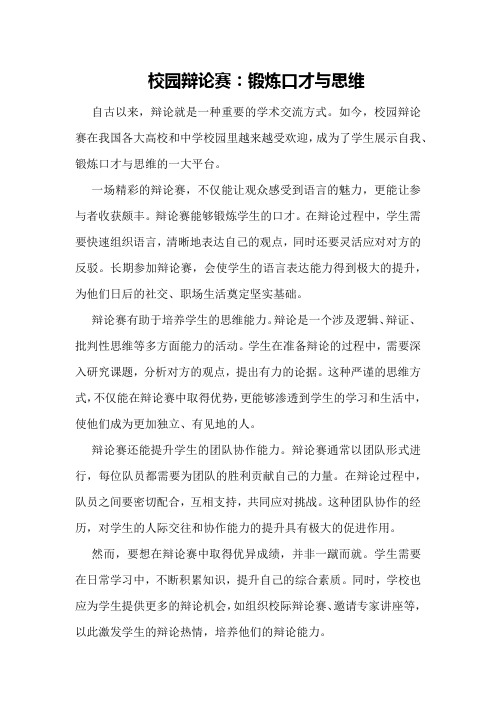 校园辩论赛：锻炼口才与思维

自古以来，辩论就是一种重要的学术交流方式。如今，校园辩论赛在我国各大高校和中学校园里越来越受欢迎，成为了学生展示自我、锻炼口才与思维的一大平台。

一场精彩的辩论赛，不仅能让观众感受到语言的魅力，更能让参与者收获颇丰。辩论赛能够锻炼学生的口才。在辩论过程中，学生需要快速组织语言，清晰地表达自己的观点，同时还要灵活应对对方的反驳。长期参加辩论赛，会使学生的语言表达能力得到极大的提升，为他们日后的社交、职场生活奠定坚实基础。

辩论赛有助于培养学生的思维能力。辩论是一个涉及逻辑、辩证、批判性思维等多方面能力的活动。学生在准备辩论的过程中，需要深入研究课题，分析对方的观点，提出有力的论据。这种严谨的思维方式，不仅能在辩论赛中取得优势，更能够渗透到学生的学习和生活中，使他们成为更加独立、有见地的人。

辩论赛还能提升学生的团队协作能力。辩论赛通常以团队形式进行，每位队员都需要为团队的胜利贡献自己的力量。在辩论过程中，队员之间要密切配合，互相支持，共同应对挑战。这种团队协作的经历，对学生的人际交往和协作能力的提升具有极大的促进作用。

然而，要想在辩论赛中取得优异成绩，并非一蹴而就。学生需要在日常学习中，不断积累知识，提升自己的综合素质。同时，学校也应为学生提供更多的辩论机会，如组织校际辩论赛、邀请专家讲座等，以此激发学生的辩论热情，培养他们的辩论能力。